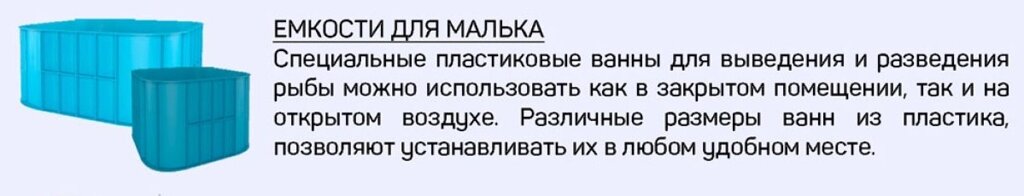 ЕМКОСТИ ДЛЯ МАЛЬКА
Специальные пластиковые ванны для выведения и разведения рыбы можно использовать как в закрытом помещении, так и на открытом воздухе. Различные размеры ванн из пластика, позволяют устанавливать их в любом удобном месте.